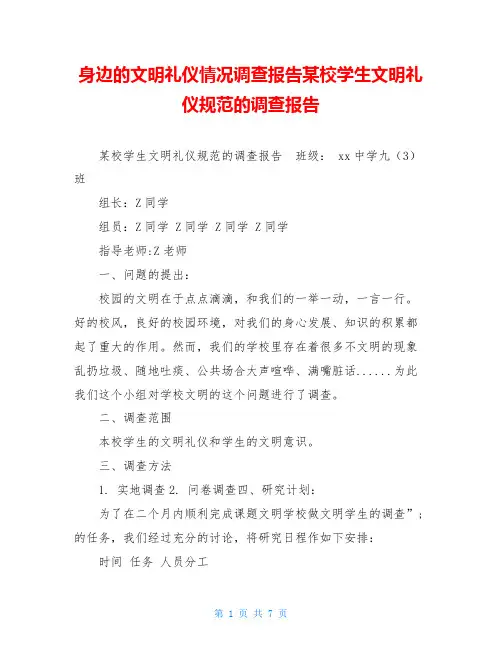 身边的文明礼仪情况调查报告某校学生文明礼仪规范的调查报告

某校学生文明礼仪规范的调查报告　班级：　xx 中学九（3）班

组长：Z 同学

组员：Z 同学 Z 同学 Z 同学 Z 同学

指导老师:Z 老师

一、问题的提出：

校园的文明在于点点滴滴，和我们的一举一动，一言一行。好的校风，良好的校园环境，对我们的身心发展、知识的积累都起了重大的作用。然而，我们的学校里存在着很多不文明的现象乱扔垃圾、随地吐痰、公共场合大声喧哗、满嘴脏话......为此我们这个小组对学校文明的这个问题进行了调查。

二、调查范围

本校学生的文明礼仪和学生的文明意识。

三、调查方法

1. 实地调查 2. 问卷调查四、研究计划：

为了在二个月内顺利完成课题文明学校做文明学生的调查”；的任务，我们经过充分的讨论，将研究日程作如下安排：

时间 任务 人员分工

第 1 页 共 7 页